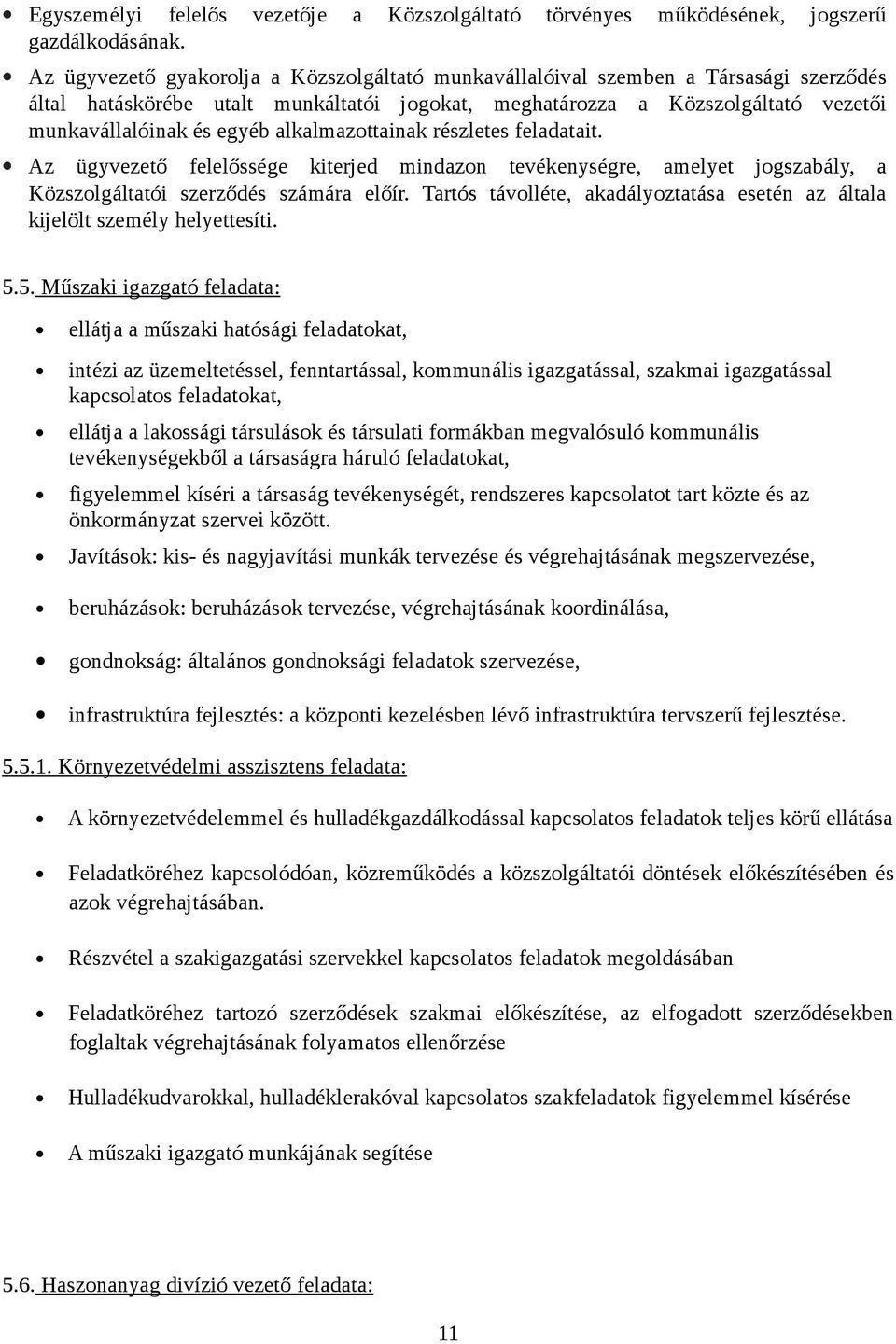 • Egyszemélyi felelős vezetője a Közszolgáltató törvényes működésének, jogszerű gazdálkodásának.

• Az ügyvezető gyakorolja a Közszolgáltató munkavállalóival szemben a Társasági szerződés által hatáskörébe utalt munkáltatói jogokat, meghatározza a Közszolgáltató vezetői munkavállalóinak és egyéb alkalmazottainak részletes feladatait.

• Az ügyvezető felelőssége kiterjed mindazon tevékenységre, amelyet jogszabály, a Közszolgáltatói szerződés számára előír. Tartós távolléte, akadályoztatása esetén az általa kijelölt személy helyettesíti.

5.5. Műszaki igazgató feladata:

• ellátja a műszaki hatósági feladatokat,

• intézi az üzemeltetéssel, fenntartással, kommunális igazgatással, szakmai igazgatással kapcsolatos feladatokat,

• ellátja a lakossági társulások és társulati formákban megvalósuló kommunális tevékenységekből a társaságra háruló feladatokat,

• figyelemmel kíséri a társaság tevékenységét, rendszeres kapcsolatot tart közte és az önkormányzat szervei között.

• Javítások: kis- és nagyjavítási munkák tervezése és végrehajtásának megszervezése,

• beruházások: beruházások tervezése, végrehajtásának koordinálása,

• gondnokság: általános gondnoksági feladatok szervezése,

• infrastruktúra fejlesztés: a központi kezelésben lévő infrastruktúra tervszerű fejlesztése.

5.5.1. Környezetvédelmi asszisztens feladata:

• A környezetvédelemmel és hulladékgazdálkodással kapcsolatos feladatok teljes körű ellátása

• Feladatköréhez kapcsolódóan, közreműködés a közszolgáltatói döntések előkészítésében és azok végrehajtásában.

• Részvétel a szakigazgatási szervekkel kapcsolatos feladatok megoldásában

• Feladatköréhez tartozó szerződések szakmai előkészítése, az elfogadott szerződésekben foglaltak végrehajtásának folyamatos ellenőrzése

• Hulladékudvarokkal, hulladéklerakóval kapcsolatos szakfeladatok figyelemmel kísérése

• A műszaki igazgató munkájának segítése

5.6. Haszonanyag divízió vezető feladata:

11